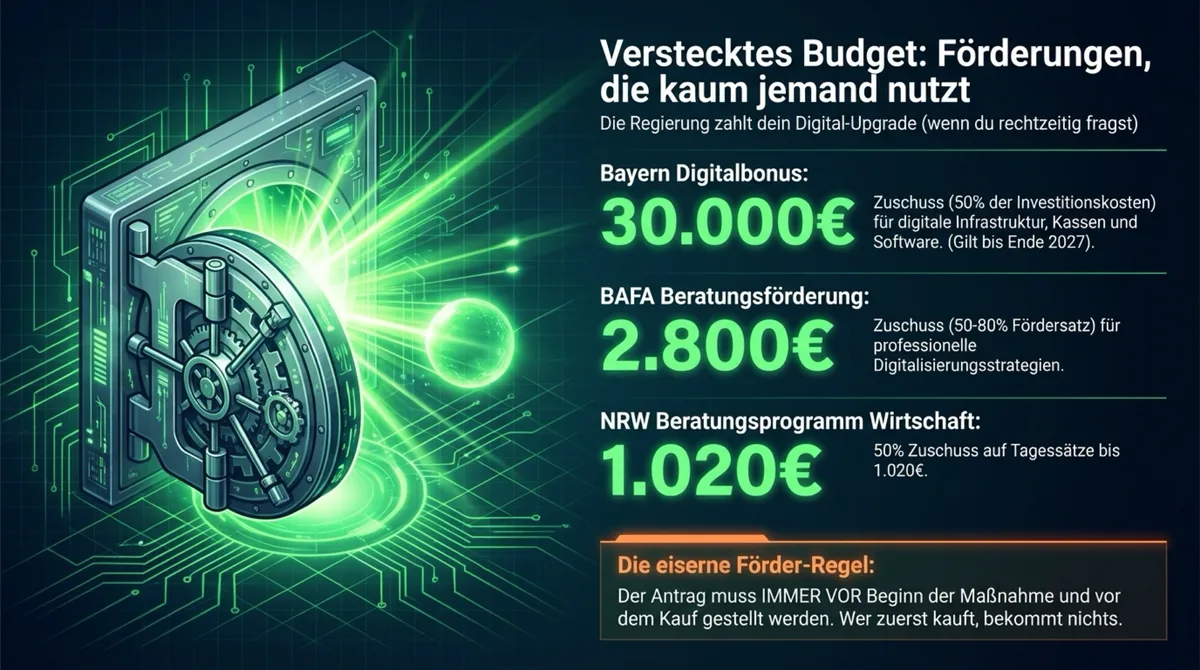 Verstecktes Budget: Förderungen, die kaum jemand nutzt

Die Regierung zahlt dein Digital-Upgrade (wenn du rechtzeitig fragst)

Bayern Digitalbonus:

30.000€

Zuschuss (50% der Investitionskosten) für digitale Infrastruktur, Kassen und Software. (Gilt bis Ende 2027).

BAFA Beratungsförderung:

2.800€

Zuschuss (50-80% Fördersatz) für professionelle Digitalisierungsstrategien.

NRW Beratungsprogramm Wirtschaft:

1.020€

50% Zuschuss auf Tagessätze bis 1.020€.

Die eiserne Förder-Regel:

Der Antrag muss IMMER VOR Beginn der Maßnahme und vor dem Kauf gestellt werden. Wer zuerst kauft, bekommt nichts.